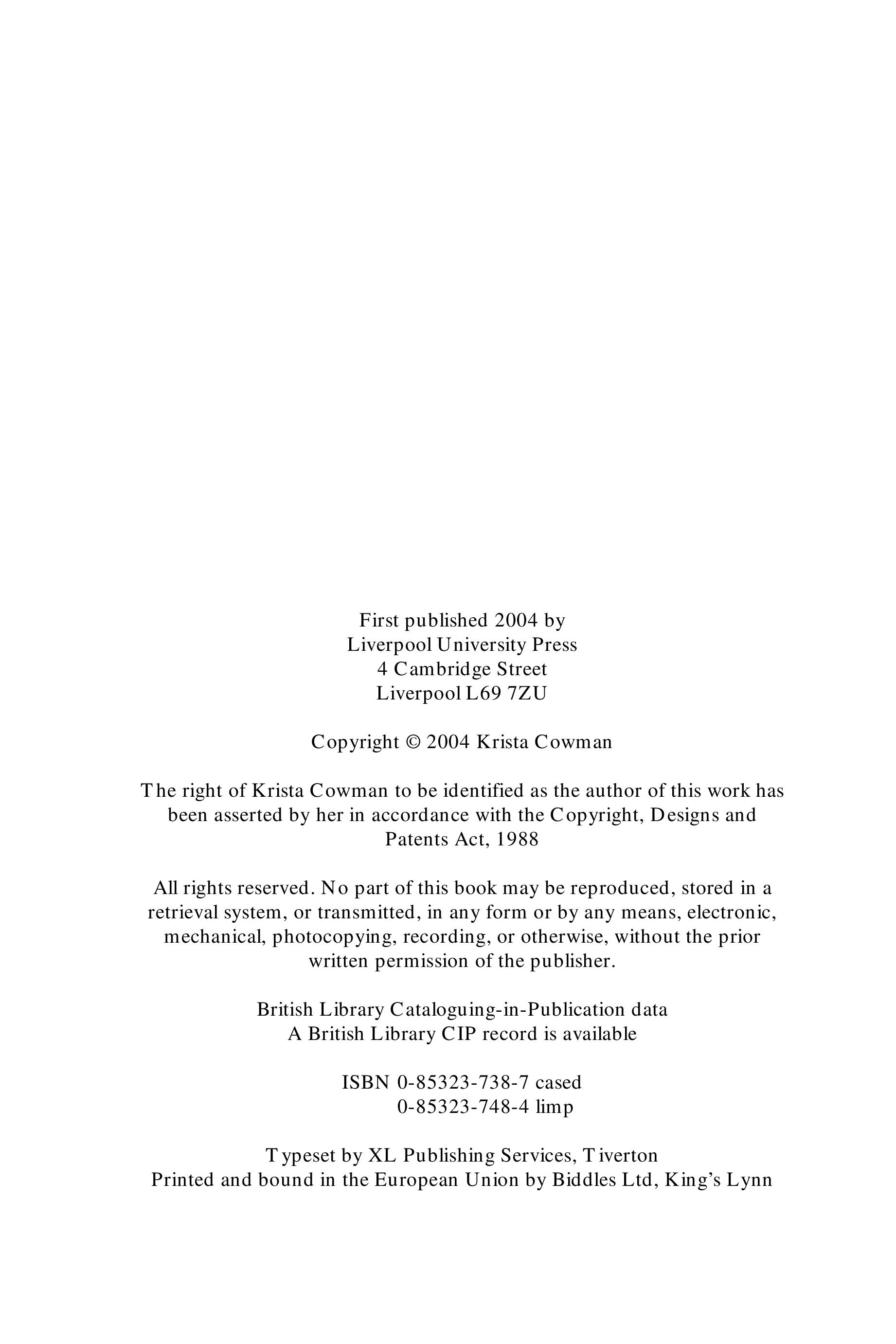 First published 2004 by
Liverpool University Press
4 Cambridge Street
Liverpool L69 7ZU

Copyright © 2004 Krista Cowman

The right of Krista Cowman to be identified as the author of this work has been asserted by her in accordance with the Copyright, Designs and Patents Act, 1988

All rights reserved. No part of this book may be reproduced, stored in a retrieval system, or transmitted, in any form or by any means, electronic, mechanical, photocopying, recording, or otherwise, without the prior written permission of the publisher.

British Library Cataloguing-in-Publication data
A British Library CIP record is available

ISBN 0-85323-738-7 cased
0-85323-748-4 limp

Typeset by XL Publishing Services, Tiverton
Printed and bound in the European Union by Biddles Ltd, King's Lynn